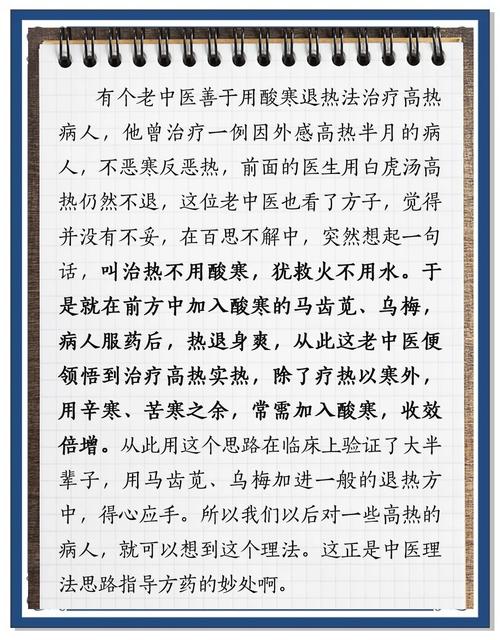 有个老中医善于用酸寒退热法治疗高热病人，他曾治疗一例因外感高热半月的病人，不恶寒反恶热，前面的医生用白虎汤高热仍然不退，这位老中医也看了方子，觉得并没有不妥，在百思不解中，突然想起一句话，叫治热不用酸寒，犹救火不用水。于是就在前方中加入酸寒的马齿苋、乌梅，病人服药后，热退身爽，从此这老中医便领悟到治疗高热实热，除了疗热以寒外，用辛寒、苦寒之余，常需加入酸寒，收效倍增。从此用这个思路在临床上验证了大半辈子，用马齿苋、乌梅加进一般的退热方中，得心应手。所以我们以后对一些高热的病人，就可以想到这个理法。这正是中医理法思路指导方药的妙处啊。